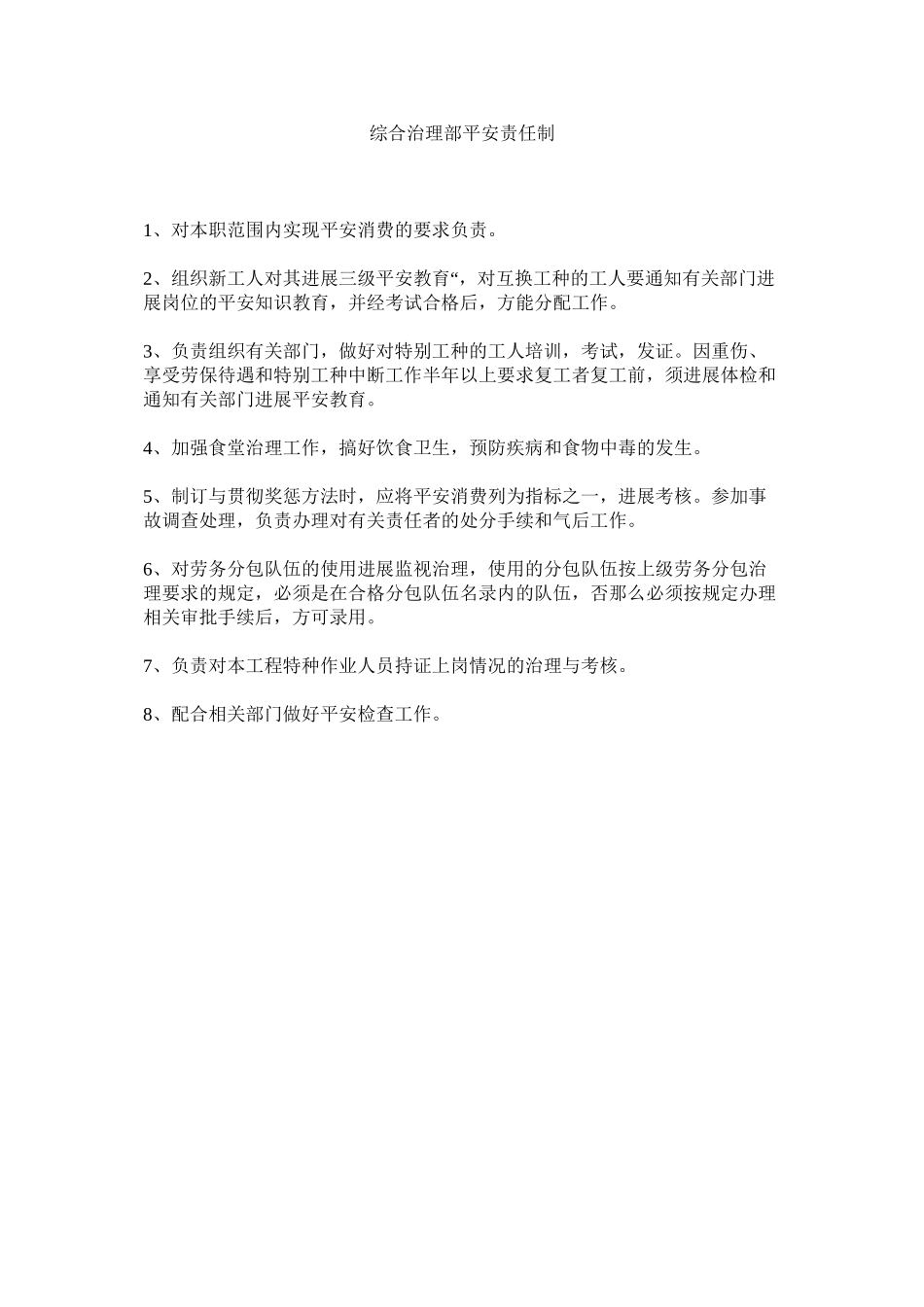 综合治理部平安责任制

1、对本职范围内实现平安消费的要求负责。

2、组织新工人对其进展三级平安教育“，对互换工种的工人要通知有关部门进展岗位的平安知识教育，并经考试合格后，方能分配工作。

3、负责组织有关部门，做好对特别工种的工人培训，考试，发证。因重伤、享受劳保待遇和特别工种中断工作半年以上要求复工者复工前，须进展体检和通知有关部门进展平安教育。

4、加强食堂治理工作，搞好饮食卫生，预防疾病和食物中毒的发生。

5、制订与贯彻奖惩方法时，应将平安消费列为指标之一，进展考核。参加事故调查处理，负责办理对有关责任者的处分手续和气后工作。

6、对劳务分包队伍的使用进展监视治理，使用的分包队伍按上级劳务分包治理要求的规定，必须是在合格分包队伍名录内的队伍，否那么必须按规定办理相关审批手续后，方可录用。

7、负责对本工程特种作业人员持证上岗情况的治理与考核。

8、配合相关部门做好平安检查工作。